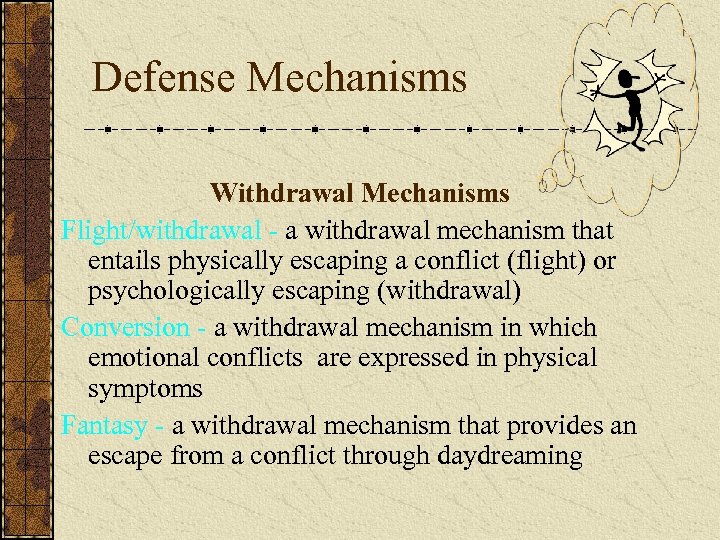 Defense Mechanisms

Withdrawal Mechanisms

Flight/withdrawal - a withdrawal mechanism that entails physically escaping a conflict (flight) or psychologically escaping (withdrawal)

Conversion - a withdrawal mechanism in which emotional conflicts are expressed in physical symptoms

Fantasy - a withdrawal mechanism that provides an escape from a conflict through daydreaming